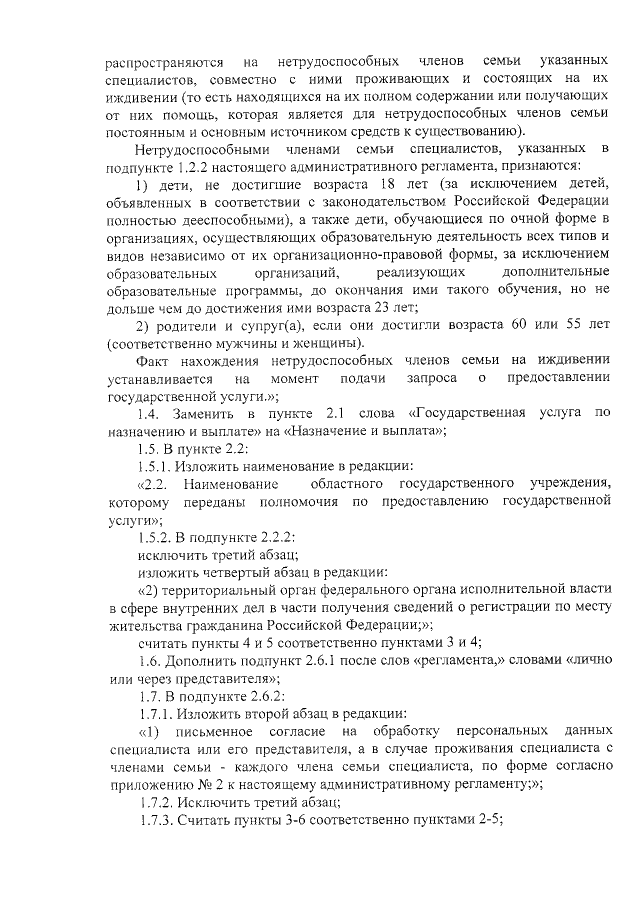 распространяются на нетрудоспособных членов семьи указанных специалистов, совместно с ними проживающих и состоящих на их иждивении (то есть находящихся на их полном содержании или получающих от них помощь, которая является для нетрудоспособных членов семьи постоянным и основным источником средств к существованию).

Нетрудоспособными членами семьи специалистов, указанных в подпункте 1.2.2 настоящего административного регламента, признаются:

1) дети, не достигшие возраста 18 лет (за исключением детей, объявленных в соответствии с законодательством Российской Федерации полностью дееспособными), а также дети, обучающиеся по очной форме в организациях, осуществляющих образовательную деятельность всех типов и видов независимо от их организационно-правовой формы, за исключением образовательных организаций, реализующих дополнительные образовательные программы, до окончания ими такого обучения, но не дольше чем до достижения ими возраста 23 лет;

2) родители и супруг(а), если они достигли возраста 60 или 55 лет (соответственно мужчины и женщины).

Факт нахождения нетрудоспособных членов семьи на иждивении устанавливается на момент подачи запроса о предоставлении государственной услуги.»;

1.4. Заменить в пункте 2.1 слова «Государственная услуга по назначению и выплате» на «Назначение и выплата»;

1.5. В пункте 2.2:

1.5.1. Изложить наименование в редакции:

«2.2. Наименование областного государственного учреждения, которому переданы полномочия по предоставлению государственной услуги»;

1.5.2. В подпункте 2.2.2:

исключить третий абзац;

изложить четвертый абзац в редакции:

«2) территориальный орган федерального органа исполнительной власти в сфере внутренних дел в части получения сведений о регистрации по месту жительства гражданина Российской Федерации;»;

считать пункты 4 и 5 соответственно пунктами 3 и 4;

1.6. Дополнить подпункт 2.6.1 после слов «регламента,» словами «лично или через представителя»;

1.7. В подпункте 2.6.2:

1.7.1. Изложить второй абзац в редакции:

«1) письменное согласие на обработку персональных данных специалиста или его представителя, а в случае проживания специалиста с членами семьи - каждого члена семьи специалиста, по форме согласно приложению № 2 к настоящему административному регламенту;»;

1.7.2. Исключить третий абзац;

1.7.3. Считать пункты 3-6 соответственно пунктами 2-5;